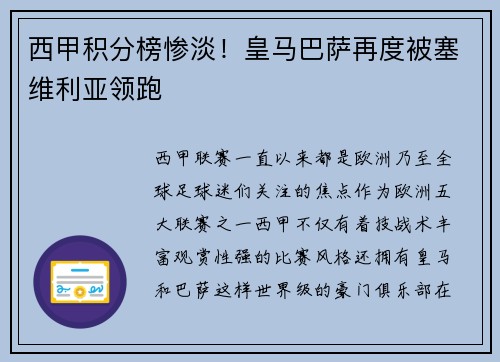 西甲积分榜惨淡！皇马巴萨再度被塞维利亚领跑

西甲联赛一直以来都是欧洲乃至全球足球迷们关注的焦点作为欧洲五大联赛之一西甲不仅有着技战术丰富观赏性强的比赛风格还拥有皇马和巴萨这样世界级的豪门俱乐部在